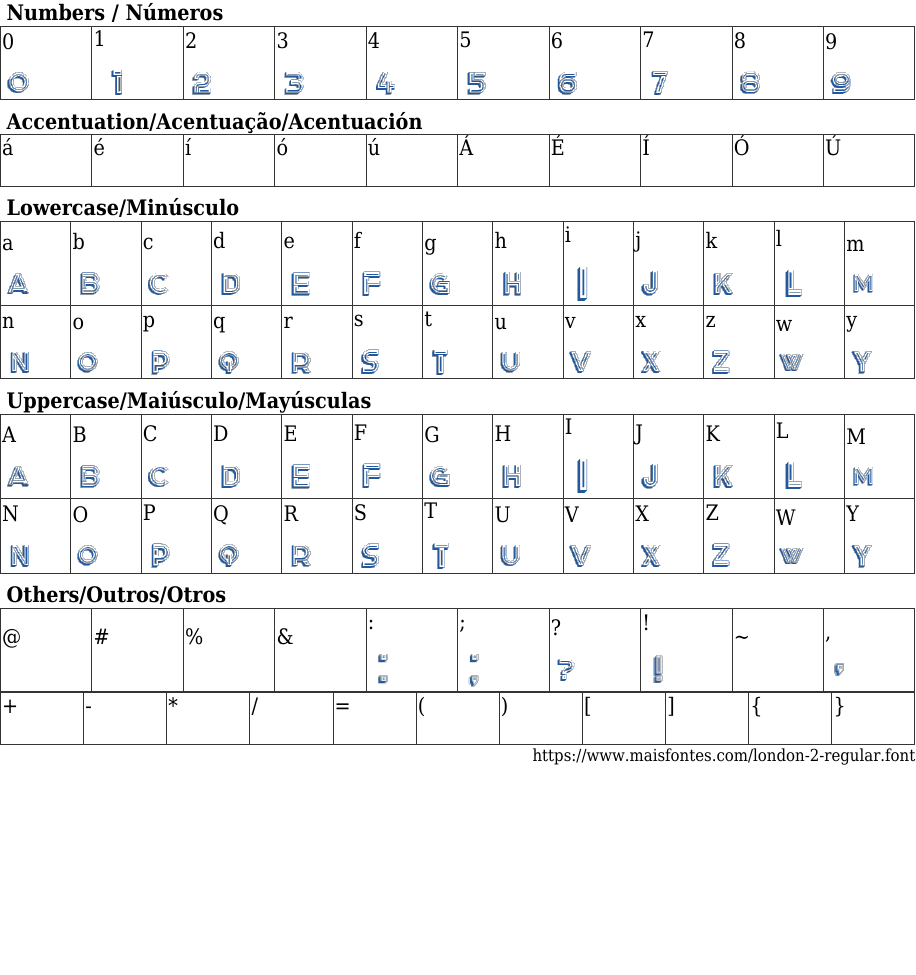 Numbers / Números

| 0 | 1 | 2 | 3 | 4 | 5 | 6 | 7 | 8 | 9 |
|---|---|---|---|---|---|---|---|---|---|
| 0 | 1 | 2 | 3 | 4 | 5 | 6 | 7 | 8 | 9 |

Accentuation/Acentuação/Acentuación

| á | é | í | ó | ú | Á | É | Í | Ó | Ú |
|---|---|---|---|---|---|---|---|---|---|

Lowercase/Minúsculo

| a | b | c | d | e | f | g | h | i | j | k | l | m |
|---|---|---|---|---|---|---|---|---|---|---|---|---|
| A | B | C | D | E | F | G | H | I | J | K | L | M |
| n | o | p | q | r | s | t | u | v | x | z | w | y |
| N | O | P | Q | R | S | T | U | V | X | Z | W | Y |

Uppercase/Maiúsculo/Mayúsculas

| A | B | C | D | E | F | G | H | I | J | K | L | M |
|---|---|---|---|---|---|---|---|---|---|---|---|---|
| A | B | C | D | E | F | G | H | I | J | K | L | M |
| N | O | P | Q | R | S | T | U | V | X | Z | W | Y |
| N | O | P | Q | R | S | T | U | V | X | Z | W | Y |

Others/Outros/Otros

| @ | # | % | & | : | ; | ? | ! | ~ | , |
|---|---|---|---|---|---|---|---|---|---|
| | | | | : | ; | ? | ! | | , |

| + | - | * | / | = | ( | ) | [ | ] | { | } |
|---|---|---|---|---|---|---|---|---|---|---|

https://www.maisfontes.com/london-2-regular.font